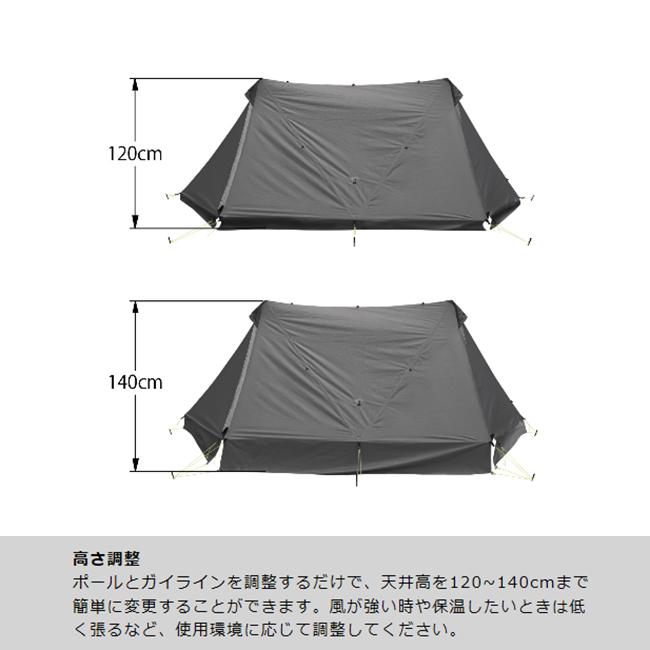 120cm

140cm

高さ調整
ポールとガイラインを調整するだけで、天井高を120~140cmまで簡単に変更することができます。風が強い時や保温したいときは低く張るなど、使用環境に応じて調整してください。